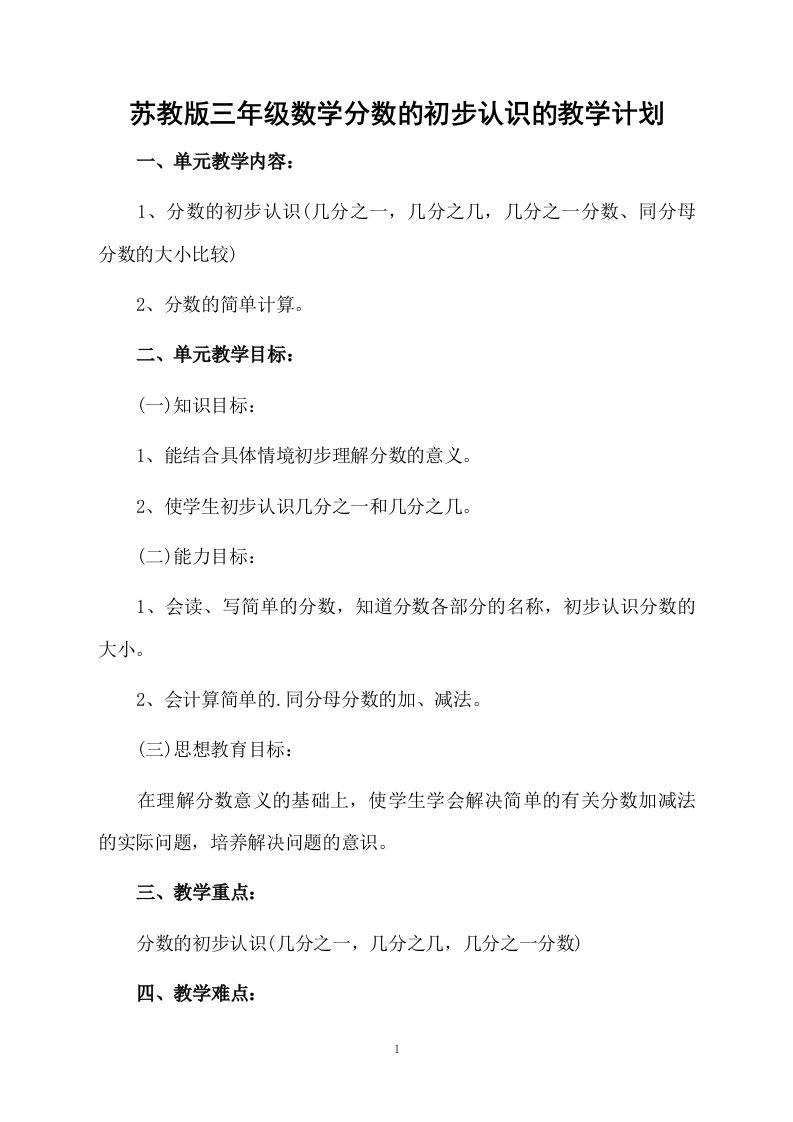 苏教版三年级数学分数的初步认识的教学计划

一、单元教学内容：

1、分数的初步认识(几分之一，几分之几，几分之一分数、同分母分数的大小比较)

2、分数的简单计算。

二、单元教学目标：

(一)知识目标：

1、能结合具体情境初步理解分数的意义。

2、使学生初步认识几分之一和几分之几。

(二)能力目标：

1、会读、写简单的分数，知道分数各部分的名称，初步认识分数的大小。

2、会计算简单的.同分母分数的加、减法。

(三)思想教育目标：

在理解分数意义的基础上，使学生学会解决简单的有关分数加减法的实际问题，培养解决问题的意识。

三、教学重点：

分数的初步认识(几分之一，几分之几，几分之一分数)

四、教学难点：

1